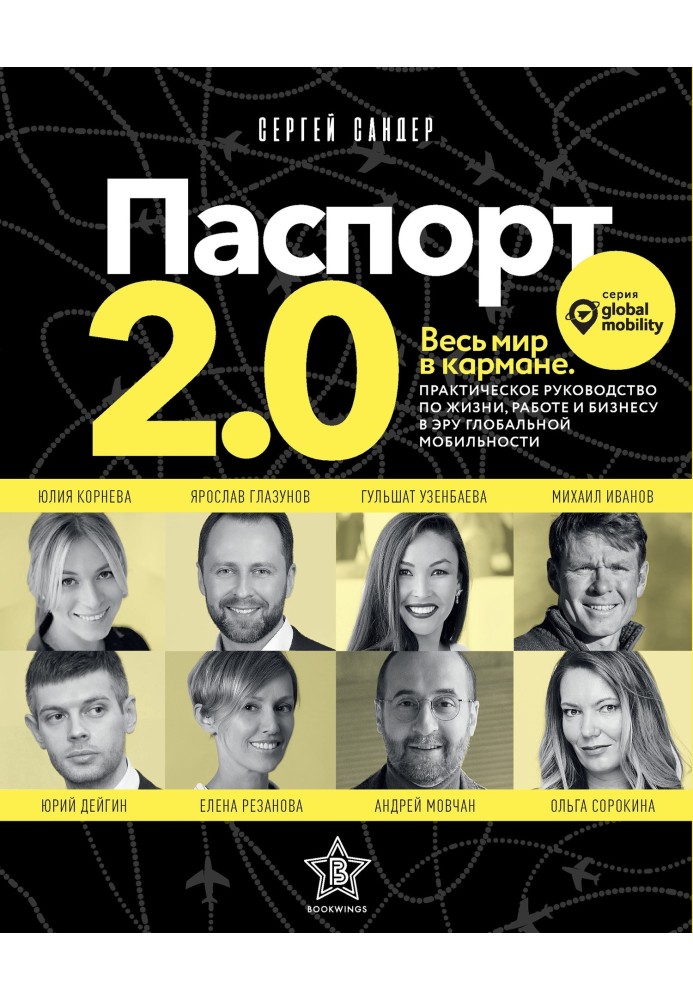 СЕРГЕЙ САНДЕР

Паспорт 2.0

серия global mobility

Весь мир в кармане.

ПРАКТИЧЕСКОЕ РУКОВОДСТВО ПО ЖИЗНИ, РАБОТЕ И БИЗНЕСУ В ЭРУ ГЛОБАЛЬНОЙ МОБИЛЬНОСТИ

ЮЛИЯ КОРНЕВА ЯРОСЛАВ ГЛАЗУНОВ ГУЛЬШАТ УЗЕНБАЕВА МИХАИЛ ИВАНОВ

ЮРИЙ ДЕЙГИН ЕЛЕНА РЕЗАНОВА АНДРЕЙ МОВЧАН ОЛЬГА СОРОКИНА

B

BOOKWINGS